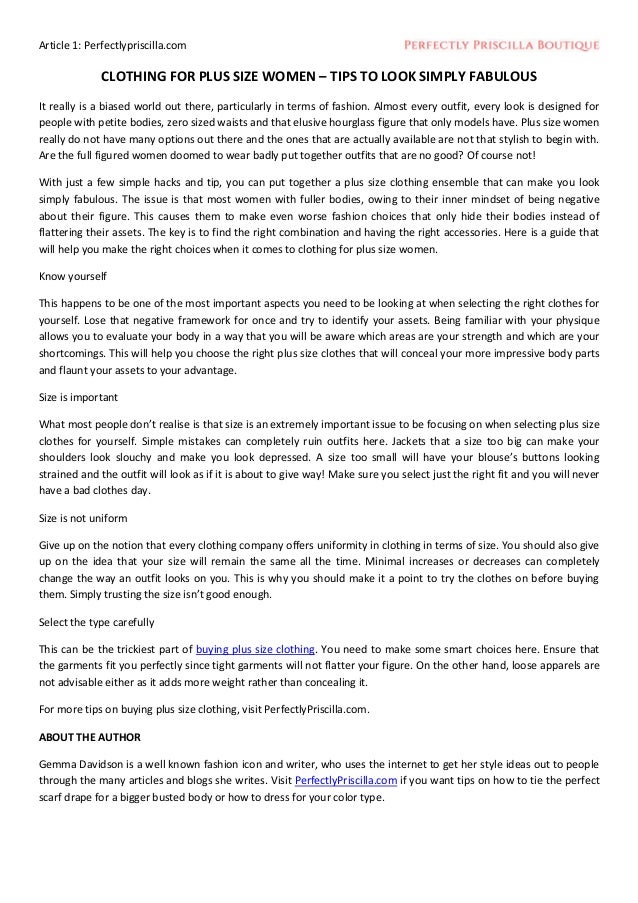 Article 1: Perfectlypriscilla.com

PERFECTLY PRISCILLA BOUTIQUE

CLOTHING FOR PLUS SIZE WOMEN – TIPS TO LOOK SIMPLY FABULOUS

It really is a biased world out there, particularly in terms of fashion. Almost every outfit, every look is designed for people with petite bodies, zero sized waists and that elusive hourglass figure that only models have. Plus size women really do not have many options out there and the ones that are actually available are not that stylish to begin with. Are the full figured women doomed to wear badly put together outfits that are no good? Of course not!

With just a few simple hacks and tip, you can put together a plus size clothing ensemble that can make you look simply fabulous. The issue is that most women with fuller bodies, owing to their inner mindset of being negative about their figure. This causes them to make even worse fashion choices that only hide their bodies instead of flattering their assets. The key is to find the right combination and having the right accessories. Here is a guide that will help you make the right choices when it comes to clothing for plus size women.

Know yourself

This happens to be one of the most important aspects you need to be looking at when selecting the right clothes for yourself. Lose that negative framework for once and try to identify your assets. Being familiar with your physique allows you to evaluate your body in a way that you will be aware which areas are your strength and which are your shortcomings. This will help you choose the right plus size clothes that will conceal your more impressive body parts and flaunt your assets to your advantage.

Size is important

What most people don't realise is that size is an extremely important issue to be focusing on when selecting plus size clothes for yourself. Simple mistakes can completely ruin outfits here. Jackets that a size too big can make your shoulders look slouchy and make you look depressed. A size too small will have your blouse's buttons looking strained and the outfit will look as if it is about to give way! Make sure you select just the right fit and you will never have a bad clothes day.

Size is not uniform

Give up on the notion that every clothing company offers uniformity in clothing in terms of size. You should also give up on the idea that your size will remain the same all the time. Minimal increases or decreases can completely change the way an outfit looks on you. This is why you should make it a point to try the clothes on before buying them. Simply trusting the size isn't good enough.

Select the type carefully

This can be the trickiest part of buying plus size clothing. You need to make some smart choices here. Ensure that the garments fit you perfectly since tight garments will not flatter your figure. On the other hand, loose apparels are not advisable either as it adds more weight rather than concealing it.

For more tips on buying plus size clothing, visit PerfectlyPriscilla.com.

ABOUT THE AUTHOR

Gemma Davidson is a well known fashion icon and writer, who uses the internet to get her style ideas out to people through the many articles and blogs she writes. Visit PerfectlyPriscilla.com if you want tips on how to tie the perfect scarf drape for a bigger busted body or how to dress for your color type.